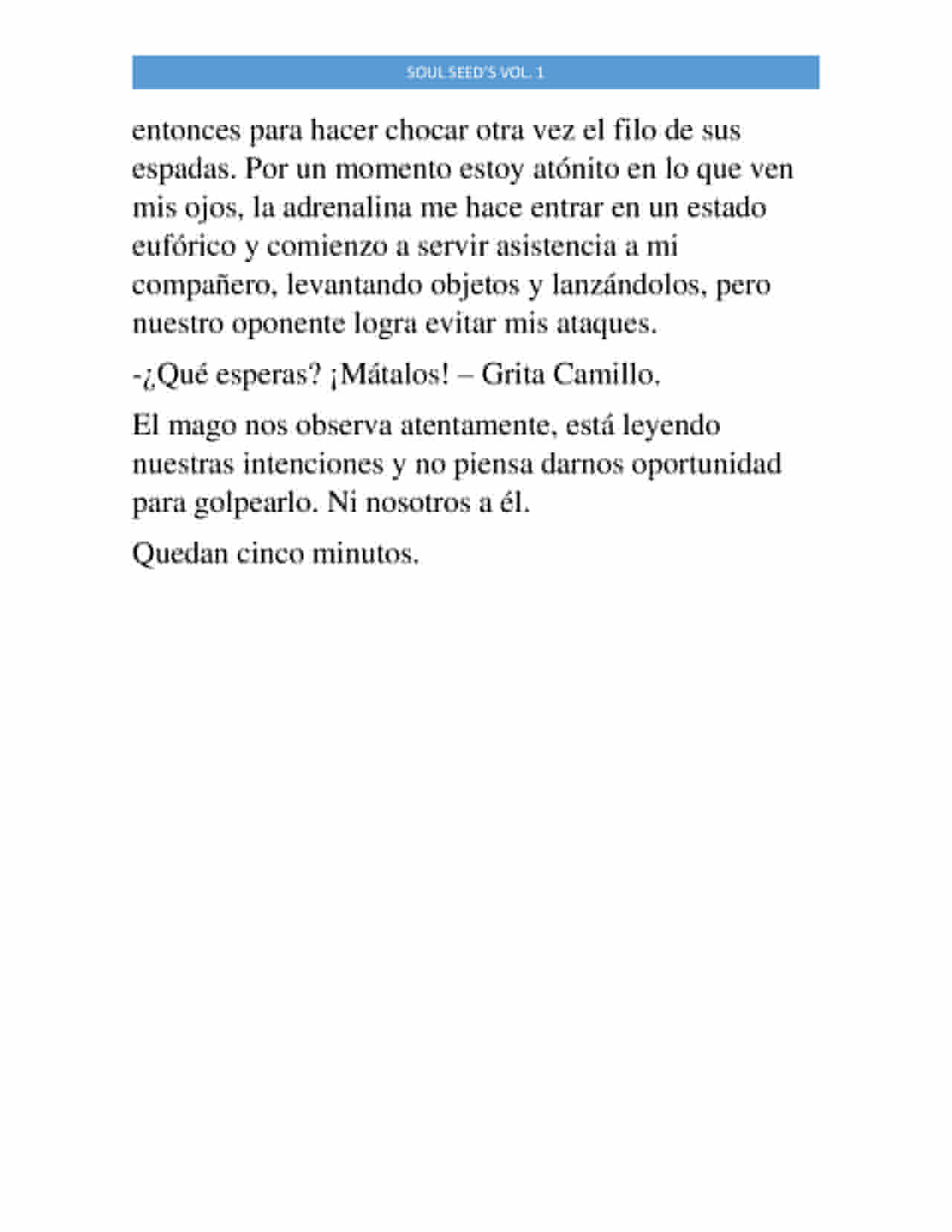 SOUL SEED'S VOL. 1

entonces para hacer chocar otra vez el filo de sus espadas. Por un momento estoy atónito en lo que ven mis ojos, la adrenalina me hace entrar en un estado eufórico y comienzo a servir asistencia a mi compañero, levantando objetos y lanzándolos, pero nuestro oponente logra evitar mis ataques.

-¿Qué esperas? ¡Mátalos! – Grita Camillo.

El mago nos observa atentamente, está leyendo nuestras intenciones y no piensa darnos oportunidad para golpearlo. Ni nosotros a él.

Quedan cinco minutos.